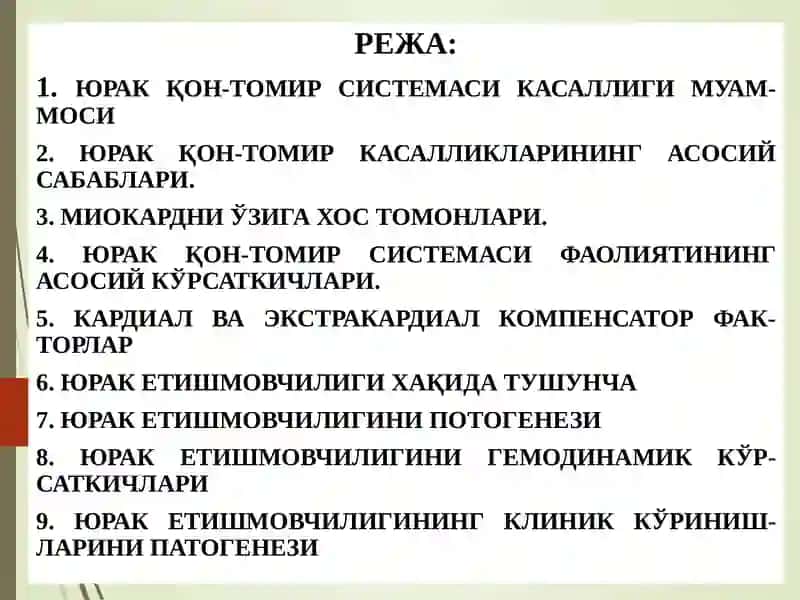 РЕЖА:

1. ЮРАК ҚОН-ТОМИР СИСТЕМАСИ КАСАЛЛИГИ МУАММОСИ

2. ЮРАК ҚОН-ТОМИР КАСАЛЛИКЛАРИНИНГ АСОСИЙ САБАБЛАРИ.

3. МИОКАРДНИ ЎЗИГА ХОС ТОМОНЛАРИ.

4. ЮРАК ҚОН-ТОМИР СИСТЕМАСИ ФАОЛИЯТИНИНГ АСОСИЙ КЎРСАТКИЧЛАРИ.

5. КАРДИАЛ ВА ЭКСТРАКАРДИАЛ КОМПЕНСАТОР ФАКТОРЛАР

6. ЮРАК ЕТИШМОВЧИЛИГИ ХАҚИДА ТУШУНЧА

7. ЮРАК ЕТИШМОВЧИЛИГИНИ ПОТОГЕНЕЗИ

8. ЮРАК ЕТИШМОВЧИЛИГИНИ ГЕМОДИНАМИК КЎРСАТКИЧЛАРИ

9. ЮРАК ЕТИШМОВЧИЛИГИНИНГ КЛИНИК КЎРИНИШЛАРИНИ ПАТОГЕНЕЗИ